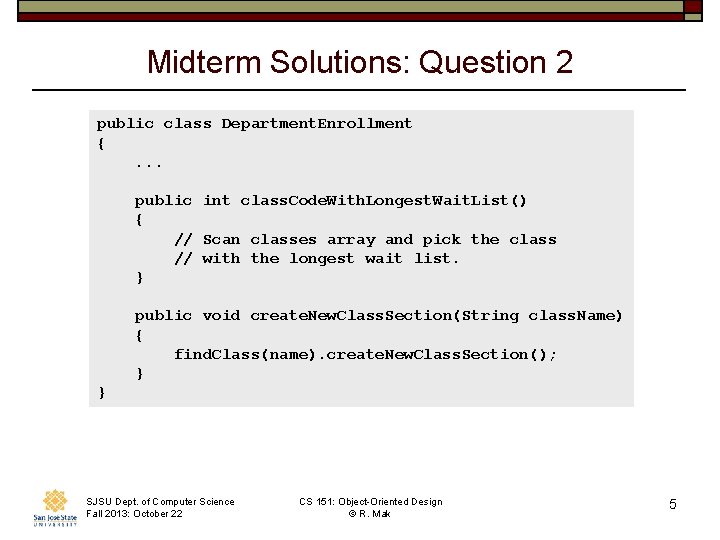 Midterm Solutions: Question 2

public class DepartmentEnrollment
{
    ...

    public int classCodeWithLongestWaitList()
    {
        // Scan classes array and pick the class
        // with the longest wait list.
    }

    public void createNewClassSection(String className)
    {
        findClass(name).createNewClassSection();
    }
}

San José State
UNIVERSITY

SJSU Dept. of Computer Science
Fall 2013: October 22

CS 151: Object-Oriented Design
© R. Mak

5